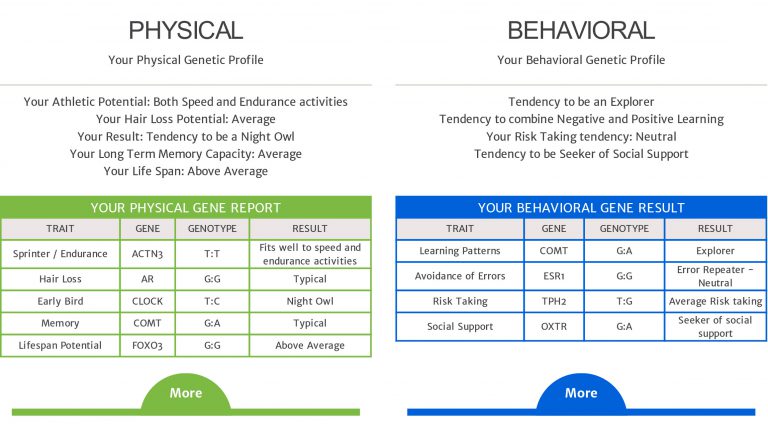 PHYSICAL

Your Physical Genetic Profile

Your Athletic Potential: Both Speed and Endurance activities
Your Hair Loss Potential: Average
Your Result: Tendency to be a Night Owl
Your Long Term Memory Capacity: Average
Your Life Span: Above Average

YOUR PHYSICAL GENE REPORT

| TRAIT | GENE | GENOTYPE | RESULT |
|---|---|---|---|
| Sprinter / Endurance | ACTN3 | T:T | Fits well to speed and endurance activities |
| Hair Loss | AR | G:G | Typical |
| Early Bird | CLOCK | T:C | Night Owl |
| Memory | COMT | G:A | Typical |
| Lifespan Potential | FOXO3 | G:G | Above Average |

More

BEHAVIORAL

Your Behavioral Genetic Profile

Tendency to be an Explorer
Tendency to combine Negative and Positive Learning
Your Risk Taking tendency: Neutral
Tendency to be Seeker of Social Support

YOUR BEHAVIORAL GENE RESULT

| TRAIT | GENE | GENOTYPE | RESULT |
|---|---|---|---|
| Learning Patterns | COMT | G:A | Explorer |
| Avoidance of Errors | ESR1 | G:G | Error Repeater - Neutral |
| Risk Taking | TPH2 | T:G | Average Risk taking |
| Social Support | OXTR | G:A | Seeker of social support |

More